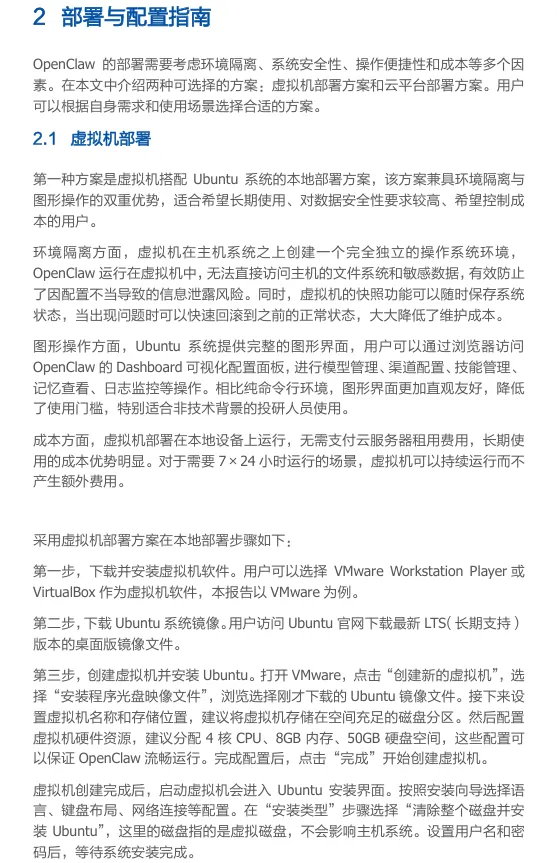 2 部署与配置指南

OpenClaw 的部署需要考虑环境隔离、系统安全性、操作便捷性和成本等多个因素。在本文中介绍两种可选择的方案：虚拟机部署方案和云平台部署方案。用户可以根据自身需求和使用场景选择合适的方案。

2.1 虚拟机部署

第一种方案是虚拟机搭配 Ubuntu 系统的本地部署方案，该方案兼具环境隔离与图形操作的双重优势，适合希望长期使用、对数据安全性要求较高、希望控制成本的用户。

环境隔离方面，虚拟机在主机系统之上创建一个完全独立的操作系统环境，OpenClaw 运行在虚拟机中，无法直接访问主机的文件系统和敏感数据，有效防止了因配置不当导致的信息泄露风险。同时，虚拟机的快照功能可以随时保存系统状态，当出现问题时可以快速回滚到之前的正常状态，大大降低了维护成本。

图形操作方面，Ubuntu 系统提供完整的图形界面，用户可以通过浏览器访问 OpenClaw 的 Dashboard 可视化配置面板，进行模型管理、渠道配置、技能管理、记忆查看、日志监控等操作。相比纯命令行环境，图形界面更加直观友好，降低了使用门槛，特别适合非技术背景的投研人员使用。

成本方面，虚拟机部署在本地设备上运行，无需支付云服务器租用费用，长期使用的成本优势明显。对于需要 7×24 小时运行的场景，虚拟机可以持续运行而不产生额外费用。

采用虚拟机部署方案在本地部署步骤如下：

第一步，下载并安装虚拟机软件。用户可以选择 VMware Workstation Player 或 VirtualBox 作为虚拟机软件，本报告以 VMware 为例。

第二步，下载 Ubuntu 系统镜像。用户访问 Ubuntu 官网下载最新 LTS（长期支持）版本的桌面版镜像文件。

第三步，创建虚拟机并安装 Ubuntu。打开 VMware，点击“创建新的虚拟机”，选择“安装程序光盘映像文件”，浏览选择刚才下载的 Ubuntu 镜像文件。接下来设置虚拟机名称和存储位置，建议将虚拟机存储在空间充足的磁盘分区。然后配置虚拟机硬件资源，建议分配 4 核 CPU、8GB 内存、50GB 硬盘空间，这些配置可以保证 OpenClaw 流畅运行。完成配置后，点击“完成”开始创建虚拟机。

虚拟机创建完成后，启动虚拟机会进入 Ubuntu 安装界面。按照安装向导选择语言、键盘布局、网络连接等配置。在“安装类型”步骤选择“清除整个磁盘并安装 Ubuntu”，这里的磁盘指的是虚拟磁盘，不会影响主机系统。设置用户名和密码后，等待系统安装完成。